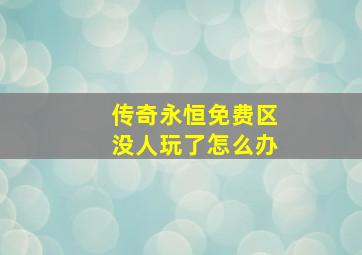 传奇永恒免费区
没人玩了怎么办